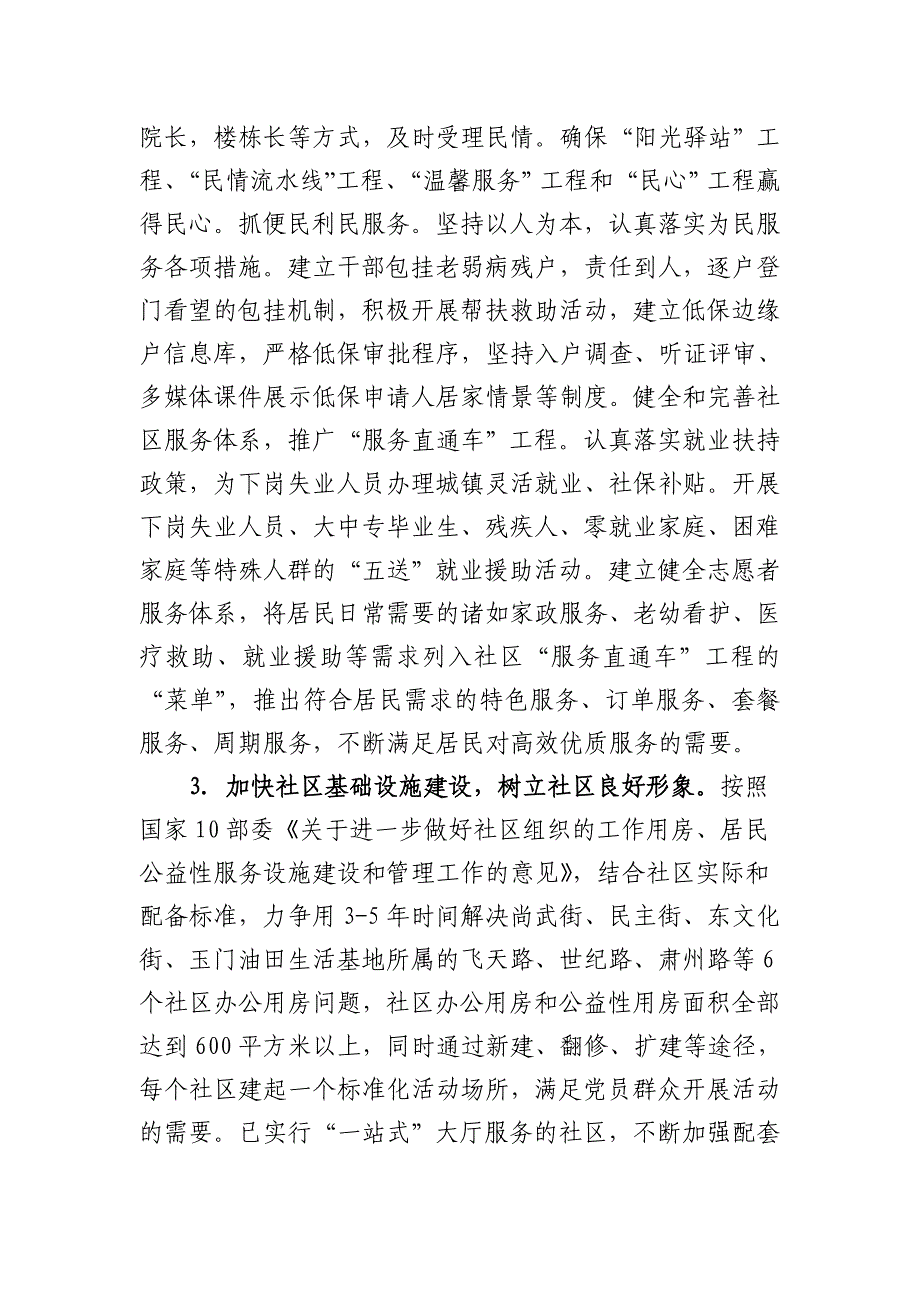 院长，楼栋长等方式，及时受理民情。确保“阳光驿站”工程、“民情流水线”工程、“温馨服务”工程和“民心”工程赢得民心。抓便民利民服务。坚持以人为本，认真落实为民服务各项措施。建立干部包挂老弱病残户，责任到人，逐户登门看望的包挂机制，积极开展帮扶救助活动，建立低保边缘户信息库，严格低保审批程序，坚持入户调查、听证评审、多媒体课件展示低保申请人居家情景等制度。健全和完善社区服务体系，推广“服务直通车”工程。认真落实就业扶持政策，为下岗失业人员办理城镇灵活就业、社保补贴。开展下岗失业人员、大中专毕业生、残疾人、零就业家庭、困难家庭等特殊人群的“五送”就业援助活动。建立健全志愿者服务体系，将居民日常需要的诸如家政服务、老幼看护、医疗救助、就业援助等需求列入社区“服务直通车”工程的“菜单”，推出符合居民需求的特色服务、订单服务、套餐服务、周期服务，不断满足居民对高效优质服务的需要。

3. 加快社区基础设施建设，树立社区良好形象。按照国家10部委《关于进一步做好社区组织的工作用房、居民公益性服务设施建设和管理工作的意见》，结合社区实际和配备标准，力争用3-5年时间解决尚武街、民主街、东文化街、玉门油田生活基地所属的飞天路、世纪路、肃州路等6个社区办公用房问题，社区办公用房和公益性用房面积全部达到600平方米以上，同时通过新建、翻修、扩建等途径，每个社区建起一个标准化活动场所，满足党员群众开展活动的需要。已实行“一站式”大厅服务的社区，不断加强配套